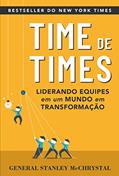 BESTSELLER DO NEW YORK TIMES

TIME DE TIMES

LIDERANDO EQUIPES em um MUNDO em TRANSFORMAÇÃO

GENERAL STANLEY McCHRYSTAL